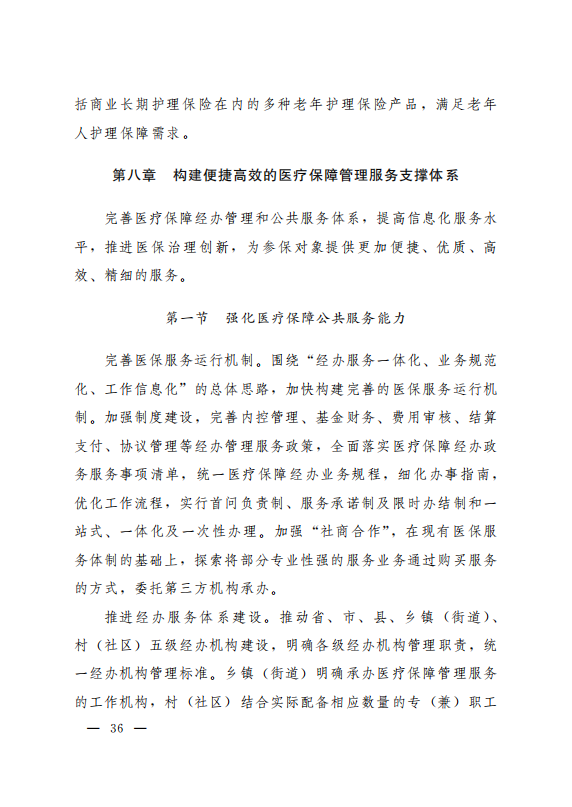 括商业长期护理保险在内的多种老年护理保险产品，满足老年人护理保障需求。

第八章　构建便捷高效的医疗保障管理服务支撑体系

完善医疗保障经办管理和公共服务体系，提高信息化服务水平，推进医保治理创新，为参保对象提供更加便捷、优质、高效、精细的服务。

第一节　强化医疗保障公共服务能力

完善医保服务运行机制。围绕“经办服务一体化、业务规范化、工作信息化”的总体思路，加快构建完善的医保服务运行机制。加强制度建设，完善内控管理、基金财务、费用审核、结算支付、协议管理等经办管理服务政策，全面落实医疗保障经办政务服务事项清单，统一医疗保障经办业务规程，细化办事指南，优化工作流程，实行首问负责制、服务承诺制及限时办结制和一站式、一体化及一次性办理。加强“社商合作”，在现有医保服务体制的基础上，探索将部分专业性强的服务业务通过购买服务的方式，委托第三方机构承办。

推进经办服务体系建设。推动省、市、县、乡镇（街道）、村（社区）五级经办机构建设，明确各级经办机构管理职责，统一经办机构管理标准。乡镇（街道）明确承办医疗保障管理服务的工作机构，村（社区）结合实际配备相应数量的专（兼）职工

— 36 —